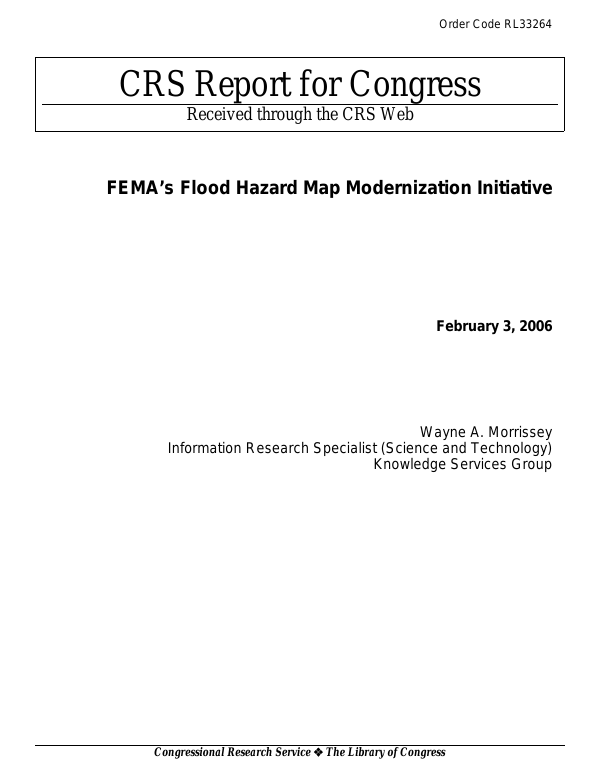 Order Code RL33264

CRS Report for Congress

Received through the CRS Web

FEMA's Flood Hazard Map Modernization Initiative

February 3, 2006

Wayne A. Morrissey
Information Research Specialist (Science and Technology)
Knowledge Services Group

Congressional Research Service ❖ The Library of Congress